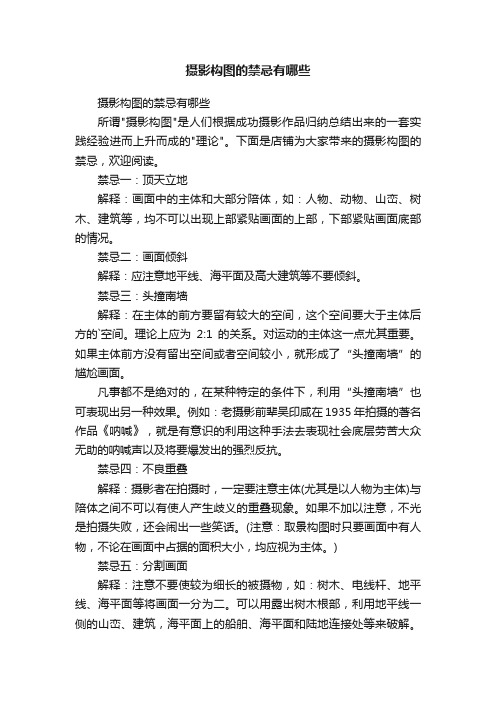 摄影构图的禁忌有哪些

摄影构图的禁忌有哪些

所谓"摄影构图"是人们根据成功摄影作品归纳总结出来的一套实践经验进而上升而成的"理论"。下面是店铺为大家带来的摄影构图的禁忌，欢迎阅读。

禁忌一：顶天立地

解释：画面中的主体和大部分陪体，如：人物、动物、山峦、树木、建筑等，均不可以出现上部紧贴画面的上部，下部紧贴画面底部的情况。

禁忌二：画面倾斜

解释：应注意地平线、海平面及高大建筑等不要倾斜。

禁忌三：头撞南墙

解释：在主体的前方要留有较大的空间，这个空间要大于主体后方的`空间。理论上应为 2:1 的关系。对运动的主体这一点尤其重要。如果主体前方没有留出空间或者空间较小，就形成了“头撞南墙”的尴尬画面。

凡事都不是绝对的，在某种特定的条件下，利用“头撞南墙”也可表现出另一种效果。例如：老摄影前辈吴印咸在 1935 年拍摄的著名作品《呐喊》，就是有意识的利用这种手法去表现社会底层劳苦大众无助的呐喊声以及将要爆发出的强烈反抗。

禁忌四：不良重叠

解释：摄影者在拍摄时，一定要注意主体(尤其是以人物为主体)与陪体之间不可以有使人产生歧义的重叠现象。如果不加以注意，不光是拍摄失败，还会闹出一些笑话。(注意：取景构图时只要画面中有人物，不论在画面中占据的面积大小，均应视为主体。)

禁忌五：分割画面

解释：注意不要使较为细长的被摄物，如：树木、电线杆、地平线、海平面等将画面一分为二。可以用露出树木根部，利用地平线一侧的山峦、建筑，海平面上的船舶、海平面和陆地连接处等来破解。